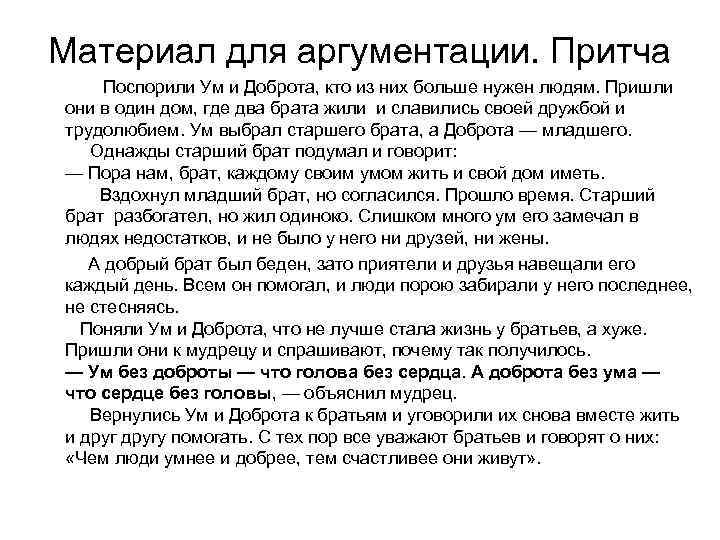 Материал для аргументации. Притча

Поспорили Ум и Доброта, кто из них больше нужен людям. Пришли они в один дом, где два брата жили и славились своей дружбой и трудолюбием. Ум выбрал старшего брата, а Доброта — младшего.

Однажды старший брат подумал и говорит:
— Пора нам, брат, каждому своим умом жить и свой дом иметь.

Вздохнул младший брат, но согласился. Прошло время. Старший брат разбогател, но жил одиноко. Слишком много ум его замечал в людях недостатков, и не было у него ни друзей, ни жены.

А добрый брат был беден, зато приятели и друзья навещали его каждый день. Всем он помогал, и люди порою забирали у него последнее, не стесняясь.

Поняли Ум и Доброта, что не лучше стала жизнь у братьев, а хуже. Пришли они к мудрецу и спрашивают, почему так получилось.
— Ум без доброты — что голова без сердца. А доброта без ума — что сердце без головы, — объяснил мудрец.

Вернулись Ум и Доброта к братьям и уговорили их снова вместе жить и друг другу помогать. С тех пор все уважают братьев и говорят о них: «Чем люди умнее и добрее, тем счастливее они живут».